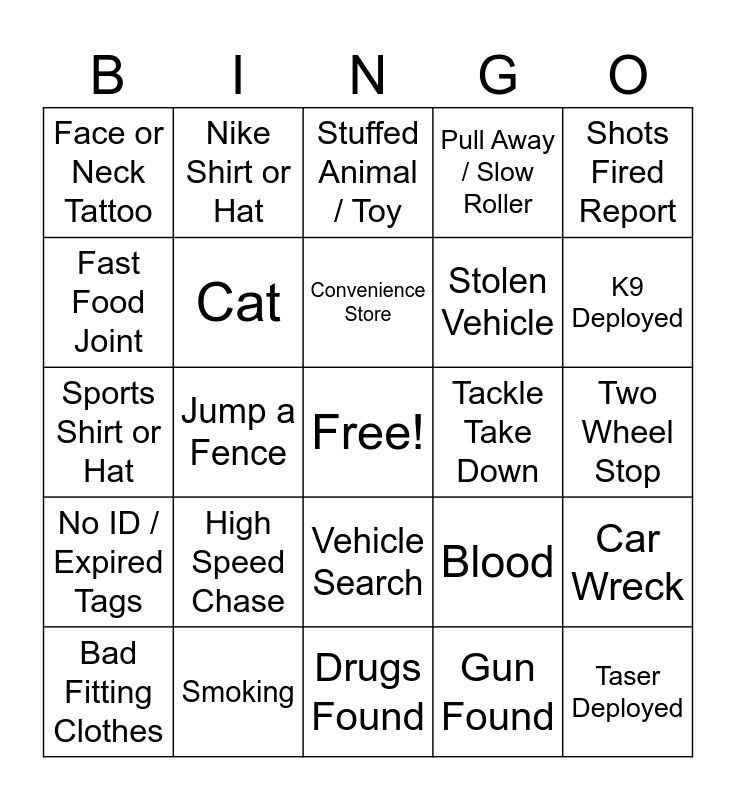 | B | I | N | G | O |
|---|---|---|---|---|
| Face or Neck Tattoo | Nike Shirt or Hat | Stuffed Animal / Toy | Pull Away / Slow Roller | Shots Fired Report |
| Fast Food Joint | Cat | Convenience Store | Stolen Vehicle | K9 Deployed |
| Sports Shirt or Hat | Jump a Fence | Free! | Tackle Take Down | Two Wheel Stop |
| No ID / Expired Tags | High Speed Chase | Vehicle Search | Blood | Car Wreck |
| Bad Fitting Clothes | Smoking | Drugs Found | Gun Found | Taser Deployed |